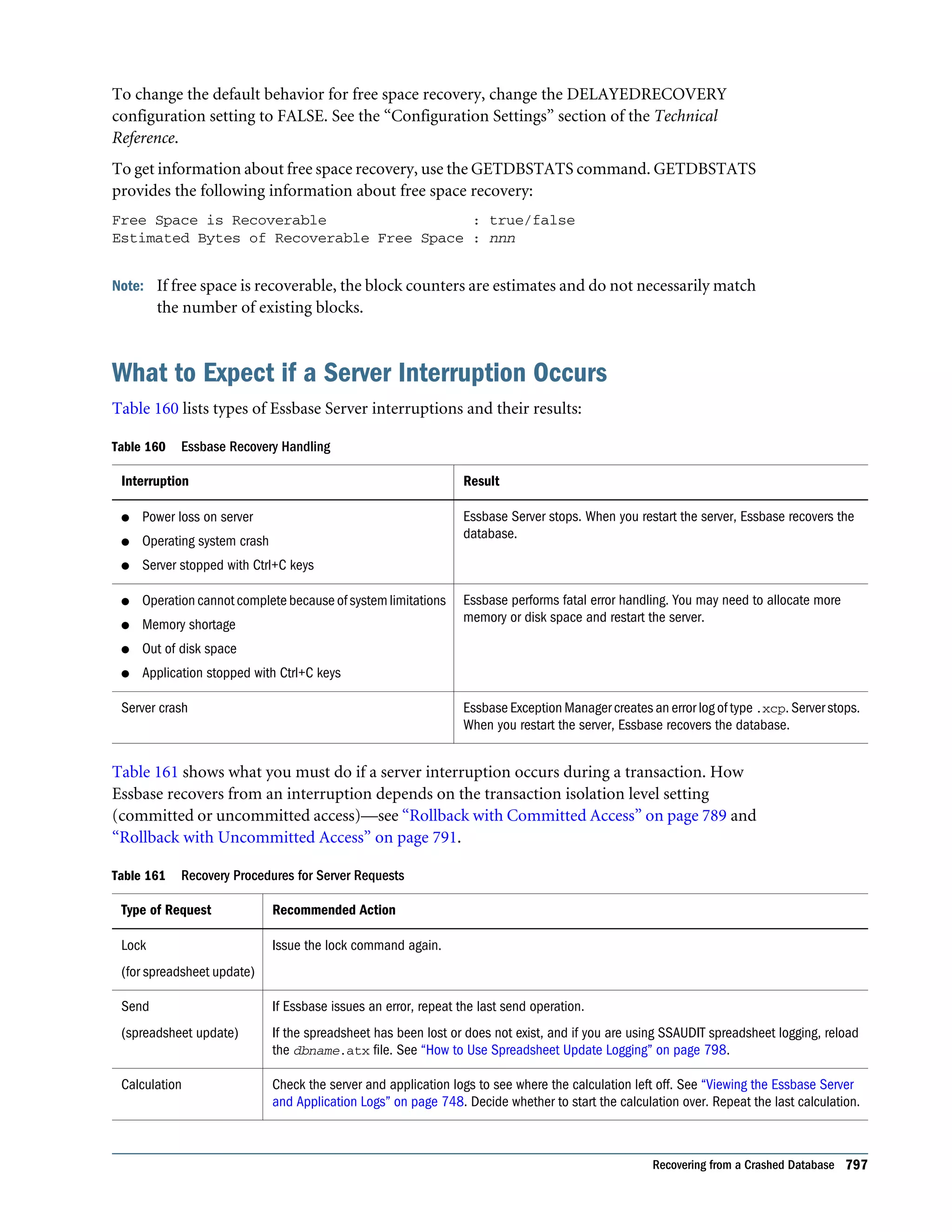 To change the default behavior for free space recovery, change the DELAYEDRECOVERY configuration setting to FALSE. See the “Configuration Settings” section of the Technical Reference.

To get information about free space recovery, use the GETDBSTATS command. GETDBSTATS provides the following information about free space recovery:

Free Space is Recoverable : true/false
Estimated Bytes of Recoverable Free Space : nnn

Note: If free space is recoverable, the block counters are estimates and do not necessarily match the number of existing blocks.

What to Expect if a Server Interruption Occurs

Table 160 lists types of Essbase Server interruptions and their results:

Table 160 Essbase Recovery Handling

| Interruption | Result |
|---|---|
| ● Power loss on server ● Operating system crash ● Server stopped with Ctrl+C keys | Essbase Server stops. When you restart the server, Essbase recovers the database. |
| ● Operation cannot complete because of system limitations ● Memory shortage ● Out of disk space ● Application stopped with Ctrl+C keys | Essbase performs fatal error handling. You may need to allocate more memory or disk space and restart the server. |
| Server crash | Essbase Exception Manager creates an error log of type .xcp. Server stops. When you restart the server, Essbase recovers the database. |

Table 161 shows what you must do if a server interruption occurs during a transaction. How Essbase recovers from an interruption depends on the transaction isolation level setting (committed or uncommitted access)—see “Rollback with Committed Access” on page 789 and “Rollback with Uncommitted Access” on page 791.

Table 161 Recovery Procedures for Server Requests

| Type of Request | Recommended Action |
|---|---|
| Lock (for spreadsheet update) | Issue the lock command again. |
| Send (spreadsheet update) | If Essbase issues an error, repeat the last send operation. If the spreadsheet has been lost or does not exist, and if you are using SSAUDIT spreadsheet logging, reload the dbname.atx file. See “How to Use Spreadsheet Update Logging” on page 798. |
| Calculation | Check the server and application logs to see where the calculation left off. See “Viewing the Essbase Server and Application Logs” on page 748. Decide whether to start the calculation over. Repeat the last calculation. |

Recovering from a Crashed Database 797